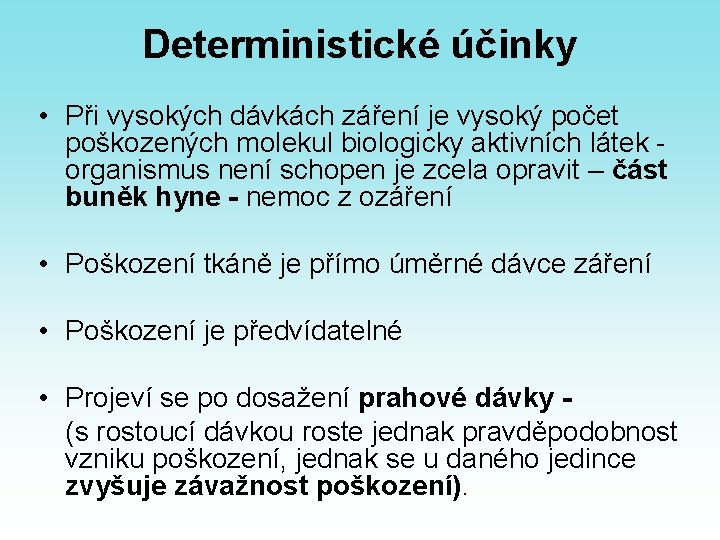 Deterministické účinky

• Při vysokých dávkách záření je vysoký počet poškozených molekul biologicky aktivních látek - organismus není schopen je zcela opravit – část buněk hyne - nemoc z ozáření

• Poškození tkáně je přímo úměrné dávce záření

• Poškození je předvídatelné

• Projeví se po dosažení prahové dávky -
(s rostoucí dávkou roste jednak pravděpodobnost vzniku poškození, jednak se u daného jedince zvyšuje závažnost poškození).